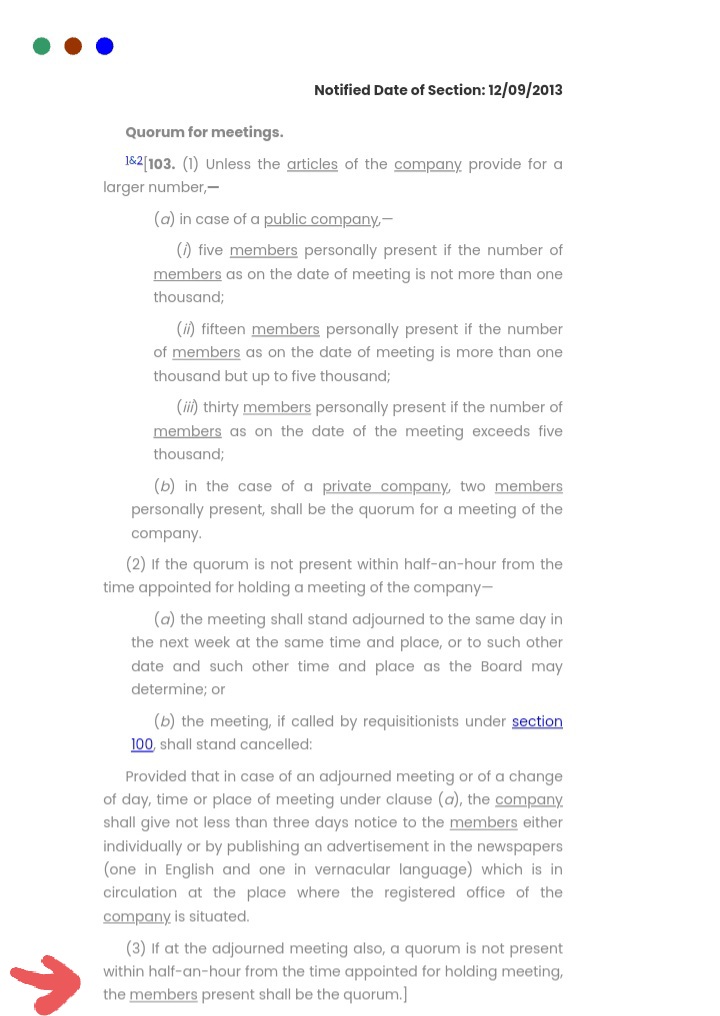 Notified Date of Section: 12/09/2013

Quorum for meetings.

1&2[103. (1) Unless the articles of the company provide for a larger number,—

(a) in case of a public company,—

(i) five members personally present if the number of members as on the date of meeting is not more than one thousand;

(ii) fifteen members personally present if the number of members as on the date of meeting is more than one thousand but up to five thousand;

(iii) thirty members personally present if the number of members as on the date of the meeting exceeds five thousand;

(b) in the case of a private company, two members personally present, shall be the quorum for a meeting of the company.

(2) If the quorum is not present within half-an-hour from the time appointed for holding a meeting of the company—

(a) the meeting shall stand adjourned to the same day in the next week at the same time and place, or to such other date and such other time and place as the Board may determine; or

(b) the meeting, if called by requisitionists under section 100, shall stand cancelled:

Provided that in case of an adjourned meeting or of a change of day, time or place of meeting under clause (a), the company shall give not less than three days notice to the members either individually or by publishing an advertisement in the newspapers (one in English and one in vernacular language) which is in circulation at the place where the registered office of the company is situated.

(3) If at the adjourned meeting also, a quorum is not present within half-an-hour from the time appointed for holding meeting, the members present shall be the quorum.]